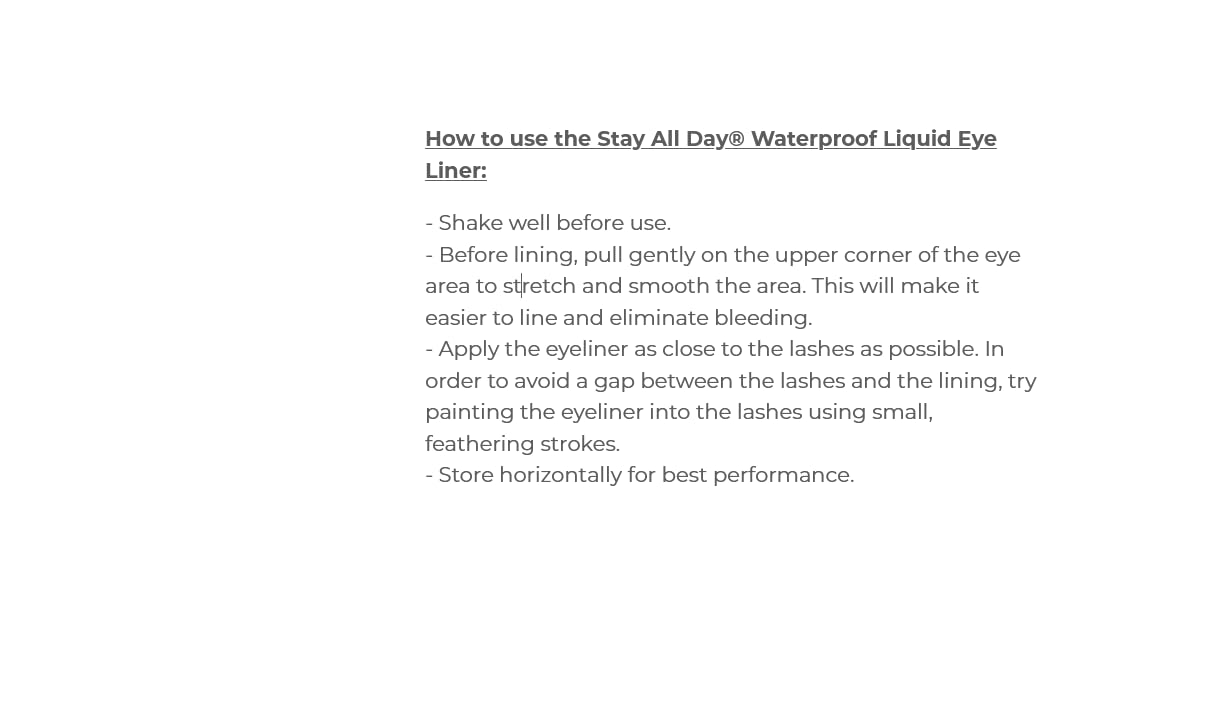 How to use the Stay All Day® Waterproof Liquid Eye Liner:

- Shake well before use.
- Before lining, pull gently on the upper corner of the eye area to stretch and smooth the area. This will make it easier to line and eliminate bleeding.
- Apply the eyeliner as close to the lashes as possible. In order to avoid a gap between the lashes and the lining, try painting the eyeliner into the lashes using small, feathering strokes.
- Store horizontally for best performance.